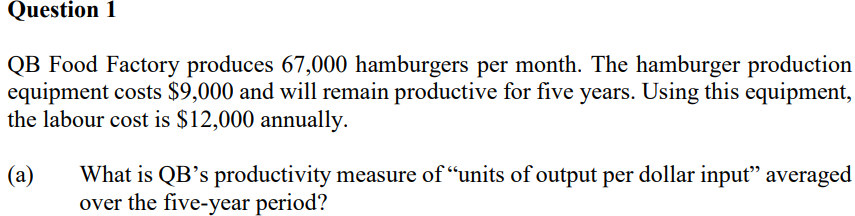 Question 1

QB Food Factory produces 67,000 hamburgers per month. The hamburger production equipment costs \$9,000 and will remain productive for five years. Using this equipment, the labour cost is \$12,000 annually.

(a) What is QB's productivity measure of "units of output per dollar input" averaged over the five-year period?